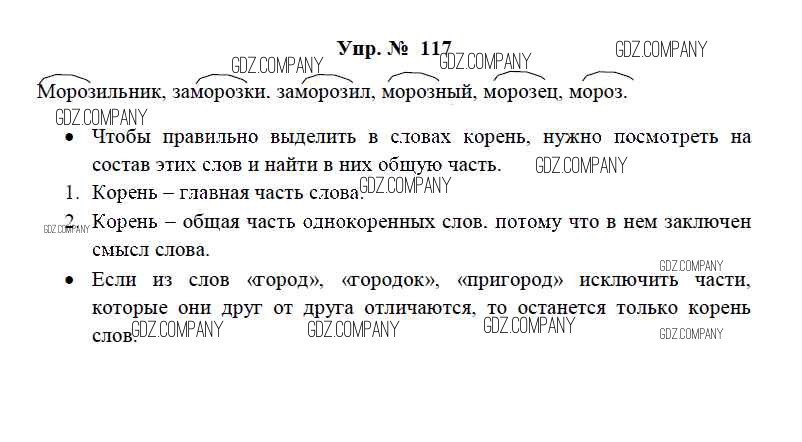 Упр. № 117

Морозильник, заморозки. заморозил, морозный, морозец, мороз.

• Чтобы правильно выделить в словах корень, нужно посмотреть на состав этих слов и найти в них общую часть.

1. Корень – главная часть слова.

2. Корень – общая часть однокоренных слов. потому что в нем заключен смысл слова.

• Если из слов «город», «городок», «пригород» исключить части, которые они друг от друга отличаются, то останется только корень слов.

GDZ.COMPANY